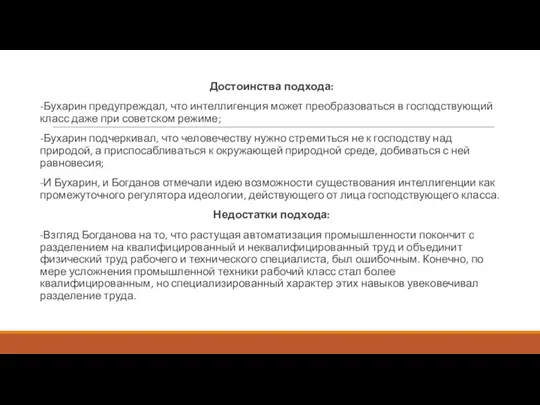 Достоинства подхода:

-Бухарин предупреждал, что интеллигенция может преобразоваться в господствующий класс даже при советском режиме;

-Бухарин подчеркивал, что человечеству нужно стремиться не к господству над природой, а приспосабливаться к окружающей природной среде, добиваться с ней равновесия;

-И Бухарин, и Богданов отмечали идею возможности существования интеллигенции как промежуточного регулятора идеологии, действующего от лица господствующего класса.

Недостатки подхода:

-Взгляд Богданова на то, что растущая автоматизация промышленности покончит с разделением на квалифицированный и неквалифицированный труд и объединит физический труд рабочего и технического специалиста, был ошибочным. Конечно, по мере усложнения промышленной техники рабочий класс стал более квалифицированным, но специализированный характер этих навыков увековечивал разделение труда.